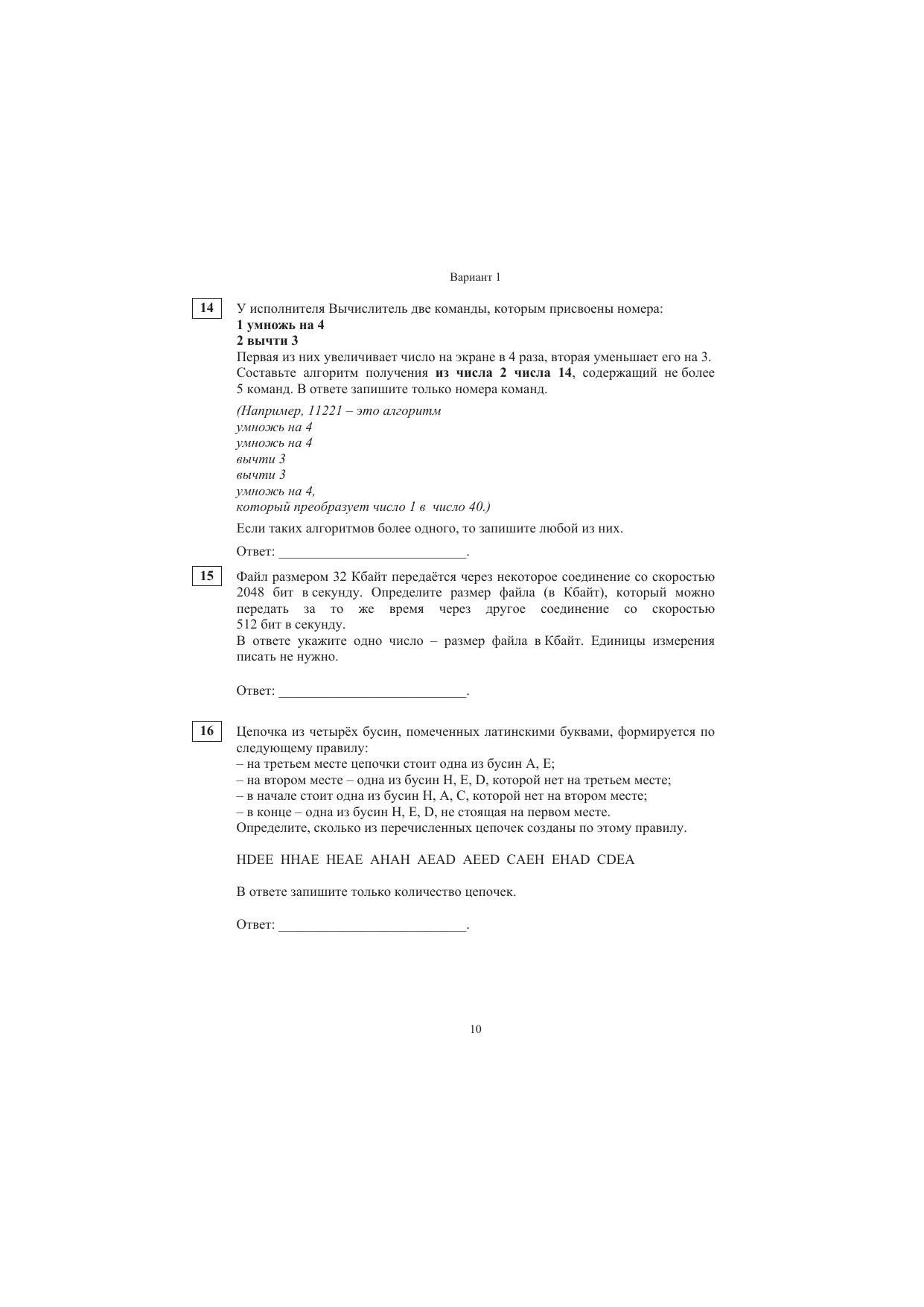 Вариант 1

14

У исполнителя Вычислитель две команды, которым присвоены номера:
1 умножь на 4
2 вычти 3
Первая из них увеличивает число на экране в 4 раза, вторая уменьшает его на 3. Составьте алгоритм получения из числа 2 числа 14, содержащий не более 5 команд. В ответе запишите только номера команд.

(Например, 11221 – это алгоритм
умножь на 4
умножь на 4
вычти 3
вычти 3
умножь на 4,
который преобразует число 1 в число 40.)

Если таких алгоритмов более одного, то запишите любой из них.

Ответ: ___________________________.

15

Файл размером 32 Кбайт передаётся через некоторое соединение со скоростью 2048 бит в секунду. Определите размер файла (в Кбайт), который можно передать за то же время через другое соединение со скоростью 512 бит в секунду.
В ответе укажите одно число – размер файла в Кбайт. Единицы измерения писать не нужно.

Ответ: ___________________________.

16

Цепочка из четырёх бусин, помеченных латинскими буквами, формируется по следующему правилу:
– на третьем месте цепочки стоит одна из бусин A, E;
– на втором месте – одна из бусин H, E, D, которой нет на третьем месте;
– в начале стоит одна из бусин H, A, C, которой нет на втором месте;
– в конце – одна из бусин H, E, D, не стоящая на первом месте.
Определите, сколько из перечисленных цепочек созданы по этому правилу.

HDEE HHAE HEAE AHAH AEAD AEED CAEH EHAD CDEA

В ответе запишите только количество цепочек.

Ответ: ___________________________.

10